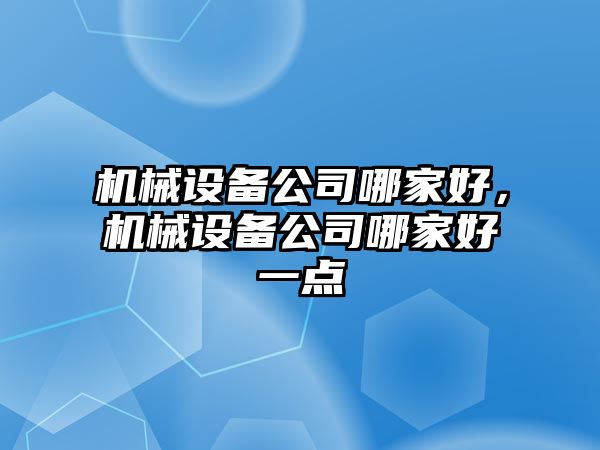 机械设备公司哪家好，机械设备公司哪家好一点